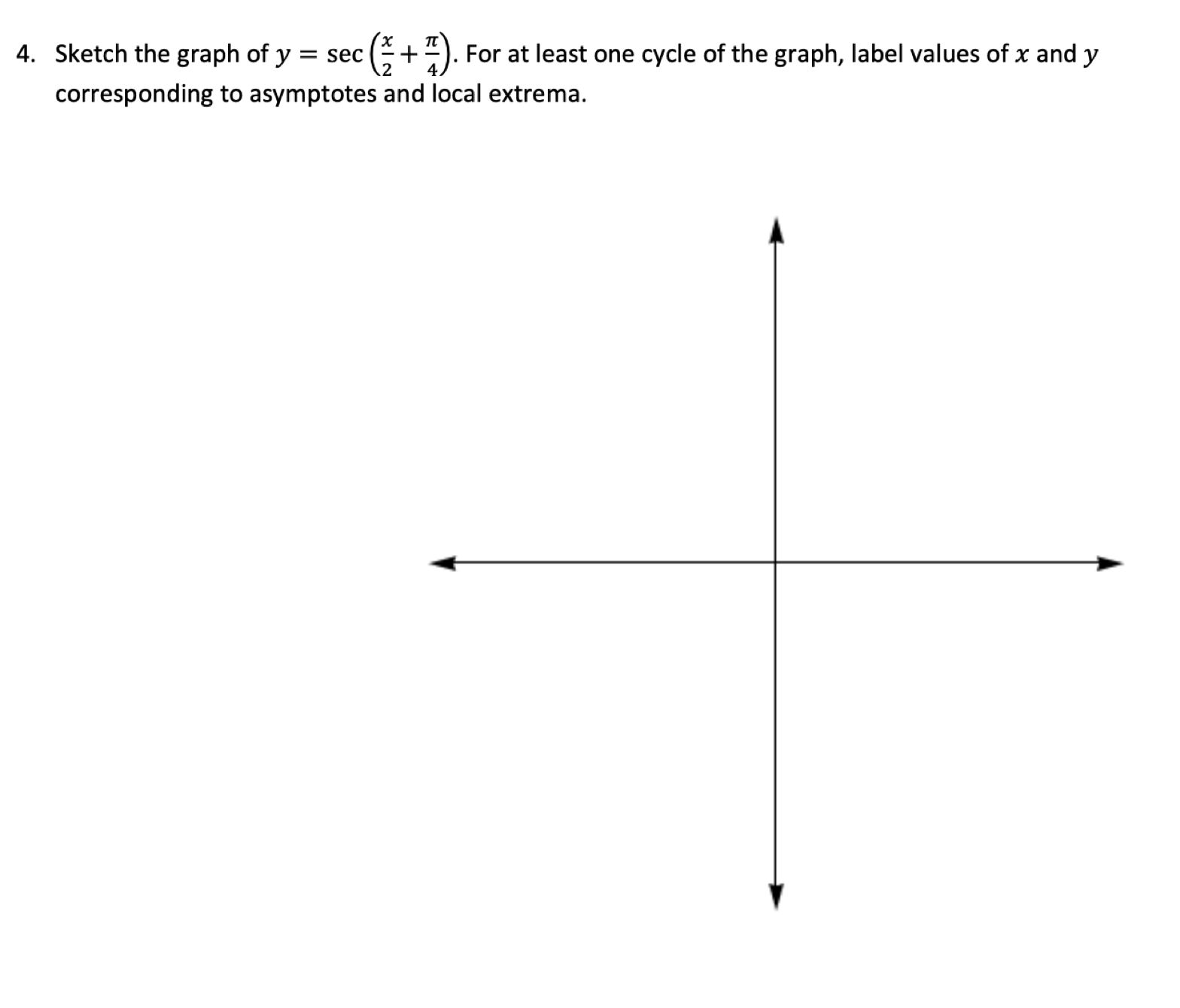 4. Sketch the graph of $y = \sec\left(\frac{x}{2} + \frac{\pi}{4}\right)$. For at least one cycle of the graph, label values of $x$ and $y$ corresponding to asymptotes and local extrema.